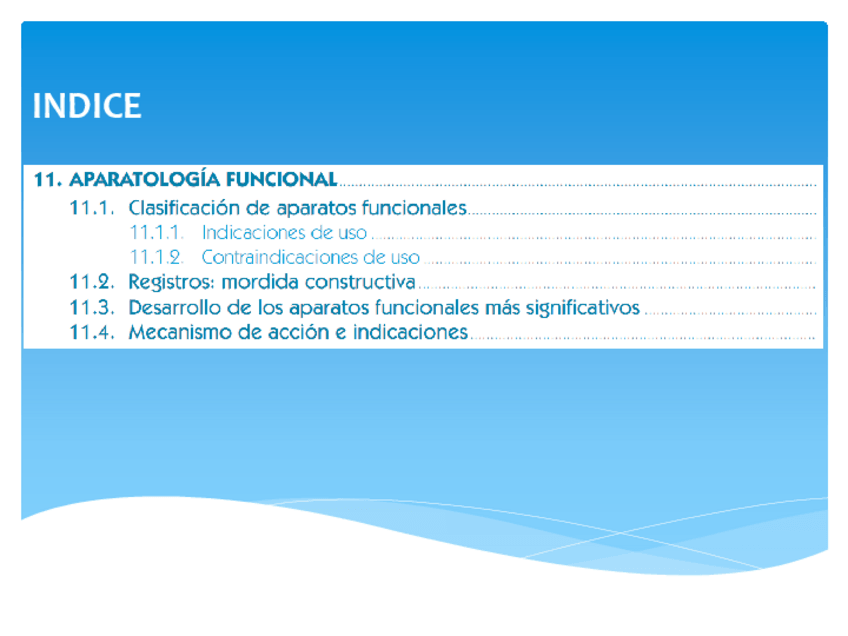 INDICE

11. APARATOLOGÍA FUNCIONAL

11.1. Clasificación de aparatos funcionales

11.1.1. Indicaciones de uso

11.1.2. Contraindicaciones de uso

11.2. Registros: mordida constructiva

11.3. Desarrollo de los aparatos funcionales más significativos

11.4. Mecanismo de acción e indicaciones